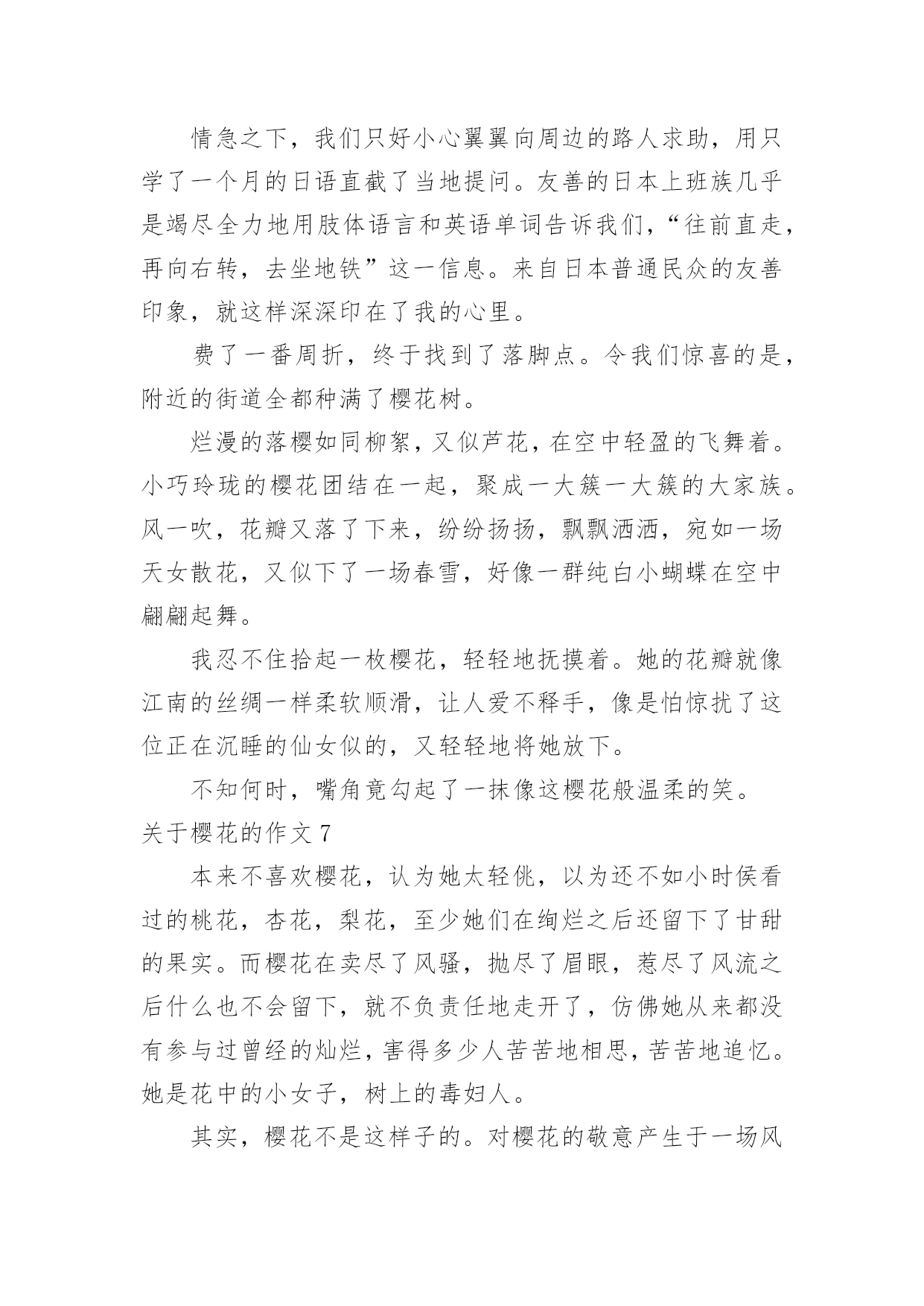 情急之下，我们只好小心翼翼向周边的路人求助，用只学了一个月的日语直截了当地提问。友善的日本上班族几乎是竭尽全力地用肢体语言和英语单词告诉我们，“往前直走，再向右转，去坐地铁”这一信息。来自日本普通民众的友善印象，就这样深深印在了我的心里。

费了一番周折，终于找到了落脚点。令我们惊喜的是，附近的街道全都种满了樱花树。

烂漫的落樱如同柳絮，又似芦花，在空中轻盈的飞舞着。小巧玲珑的樱花团结在一起，聚成一大簇一大簇的大家族。风一吹，花瓣又落了下来，纷纷扬扬，飘飘洒洒，宛如一场天女散花，又似下了一场春雪，好像一群纯白小蝴蝶在空中翩翩起舞。

我忍不住拾起一枚樱花，轻轻地抚摸着。她的花瓣就像江南的丝绸一样柔软顺滑，让人爱不释手，像是怕惊扰了这位正在沉睡的仙女似的，又轻轻地将她放下。

不知何时，嘴角竟勾起了一抹像这樱花般温柔的笑。

关于樱花的作文 7

本来不喜欢樱花，认为她太轻佻，以为还不如小时侯看过的桃花，杏花，梨花，至少她们在绚烂之后还留下了甘甜的果实。而樱花在卖尽了风骚，抛尽了眉眼，惹尽了风流之后什么也不会留下，就不负责任地走开了，仿佛她从来都没有参与过曾经的灿烂，害得多少人苦苦地相思，苦苦地追忆。她是花中的小女子，树上的毒妇人。

其实，樱花不是这样子的。对樱花的敬意产生于一场风